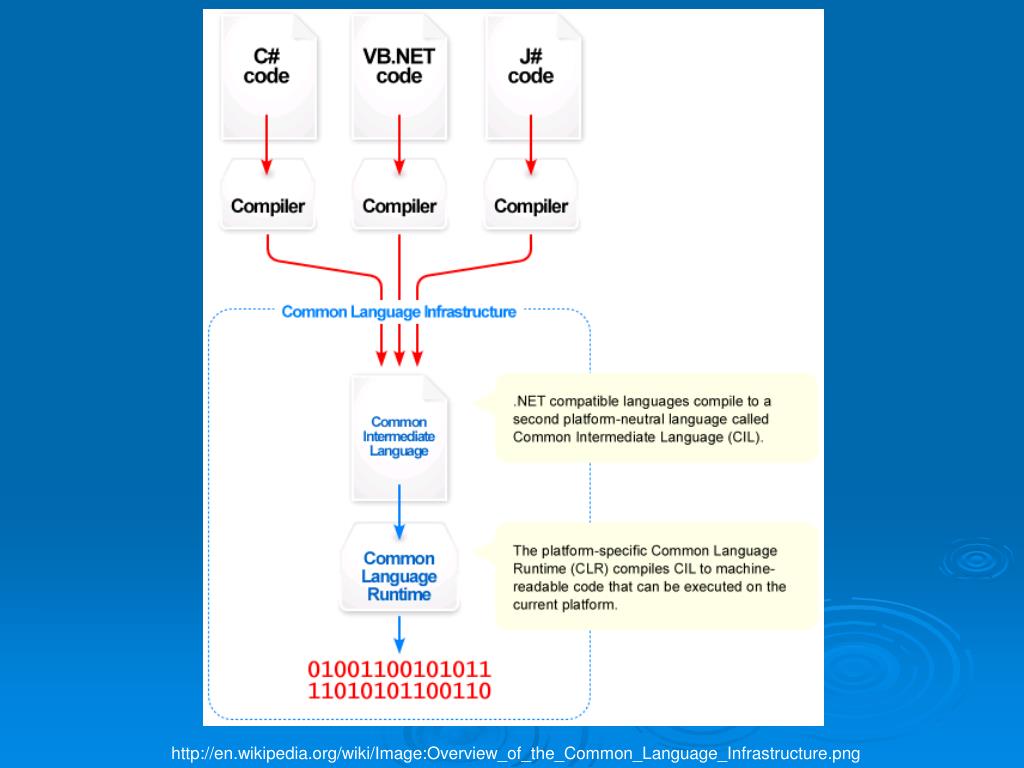 C# code

VB.NET code

J# code

Compiler

Compiler

Compiler

Common Language Infrastructure

Common Intermediate Language

.NET compatible languages compile to a second platform-neutral language called Common Intermediate Language (CIL).

Common Language Runtime

The platform-specific Common Language Runtime (CLR) compiles CIL to machine-readable code that can be executed on the current platform.

01001100101011
11010101100110

http://en.wikipedia.org/wiki/Image:Overview_of_the_Common_Language_Infrastructure.png